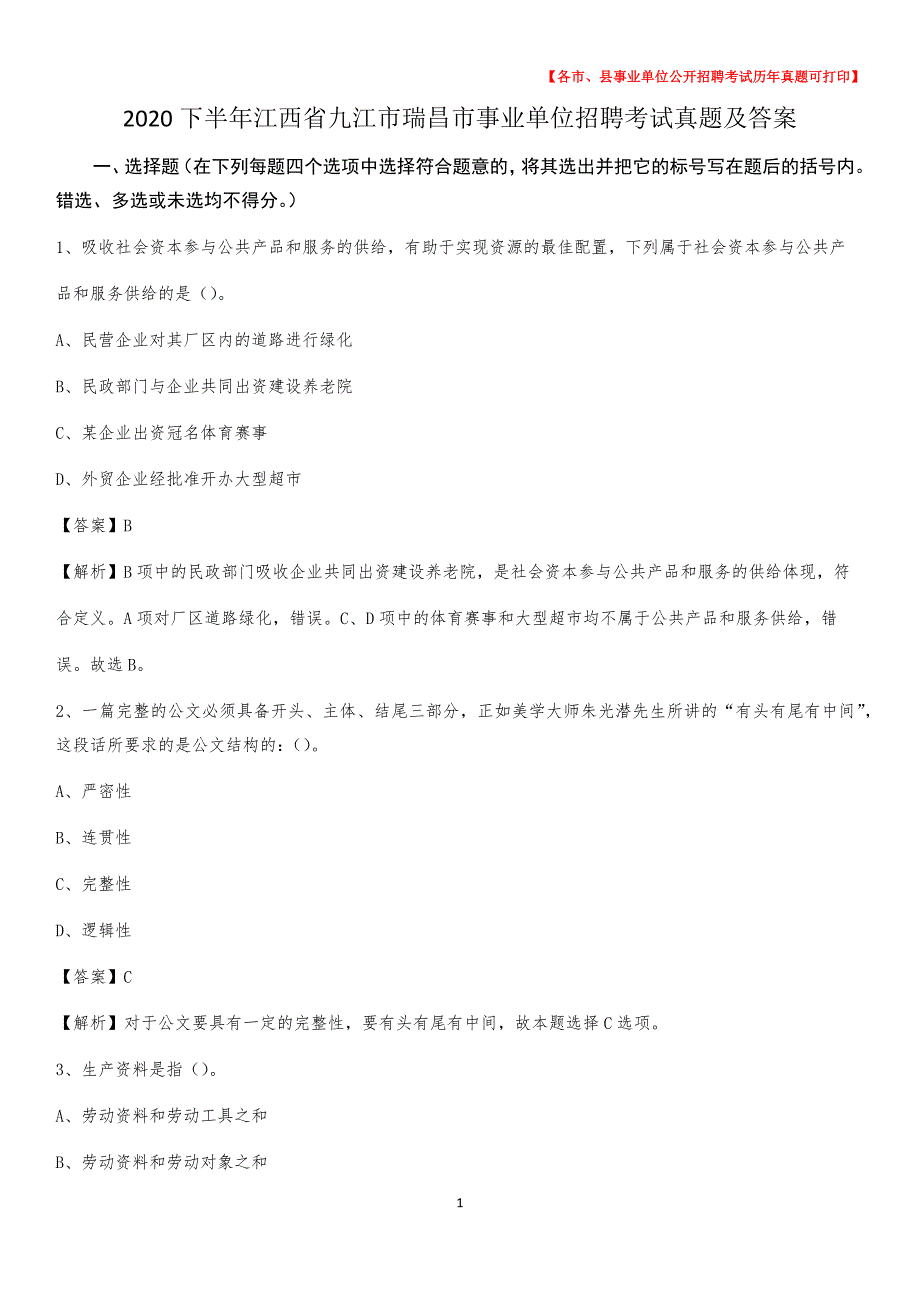 【各市、县事业单位公开招聘考试历年真题可打印】

2020下半年江西省九江市瑞昌市事业单位招聘考试真题及答案

一、选择题（在下列每题四个选项中选择符合题意的，将其选出并把它的标号写在题后的括号内。错选、多选或未选均不得分。）

1、吸收社会资本参与公共产品和服务的供给，有助于实现资源的最佳配置，下列属于社会资本参与公共产品和服务供给的是（）。

A、民营企业对其厂区内的道路进行绿化

B、民政部门与企业共同出资建设养老院

C、某企业出资冠名体育赛事

D、外贸企业经批准开办大型超市

【答案】B

【解析】B项中的民政部门吸收企业共同出资建设养老院，是社会资本参与公共产品和服务的供给体现，符合定义。A项对厂区道路绿化，错误。C、D项中的体育赛事和大型超市均不属于公共产品和服务供给，错误。故选B。

2、一篇完整的公文必须具备开头、主体、结尾三部分，正如美学大师朱光潜先生所讲的“有头有尾有中间”，这段话所要求的是公文结构的：（）。

A、严密性

B、连贯性

C、完整性

D、逻辑性

【答案】C

【解析】对于公文要具有一定的完整性，要有头有尾有中间，故本题选择C选项。

3、生产资料是指（）。

A、劳动资料和劳动工具之和

B、劳动资料和劳动对象之和

1